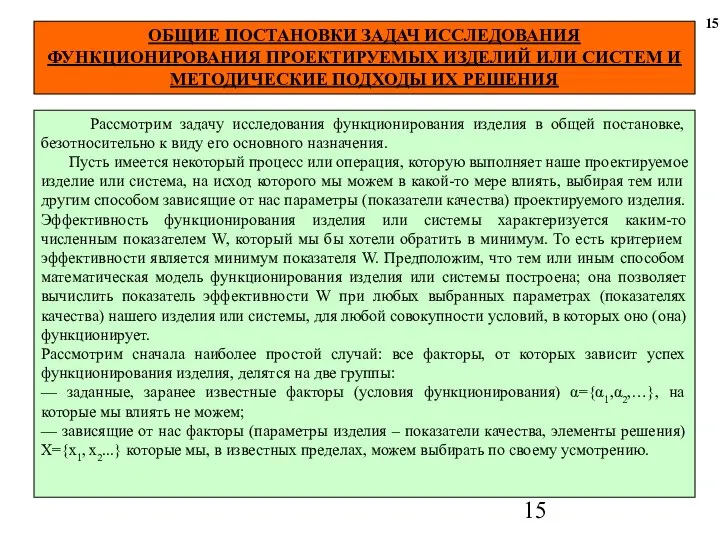 15

ОБЩИЕ ПОСТАНОВКИ ЗАДАЧ ИССЛЕДОВАНИЯ ФУНКЦИОНИРОВАНИЯ ПРОЕКТИРУЕМЫХ ИЗДЕЛИЙ ИЛИ СИСТЕМ И МЕТОДИЧЕСКИЕ ПОДХОДЫ ИХ РЕШЕНИЯ

Рассмотрим задачу исследования функционирования изделия в общей постановке, безотносительно к виду его основного назначения.

Пусть имеется некоторый процесс или операция, которую выполняет наше проектируемое изделие или система, на исход которого мы можем в какой-то мере влиять, выбирая тем или другим способом зависящие от нас параметры (показатели качества) проектируемого изделия. Эффективность функционирования изделия или системы характеризуется каким-то численным показателем W, который мы бы хотели обратить в минимум. То есть критерием эффективности является минимум показателя W. Предположим, что тем или иным способом математическая модель функционирования изделия или системы построена; она позволяет вычислить показатель эффективности W при любых выбранных параметрах (показателях качества) нашего изделия или системы, для любой совокупности условий, в которых оно (она) функционирует.

Рассмотрим сначала наиболее простой случай: все факторы, от которых зависит успех функционирования изделия, делятся на две группы:

— заданные, заранее известные факторы (условия функционирования) $\alpha=\{\alpha_1,\alpha_2,\ldots\}$, на которые мы влиять не можем;

— зависящие от нас факторы (параметры изделия – показатели качества, элементы решения) $X=\{x_1, x_2...\}$ которые мы, в известных пределах, можем выбирать по своему усмотрению.

15